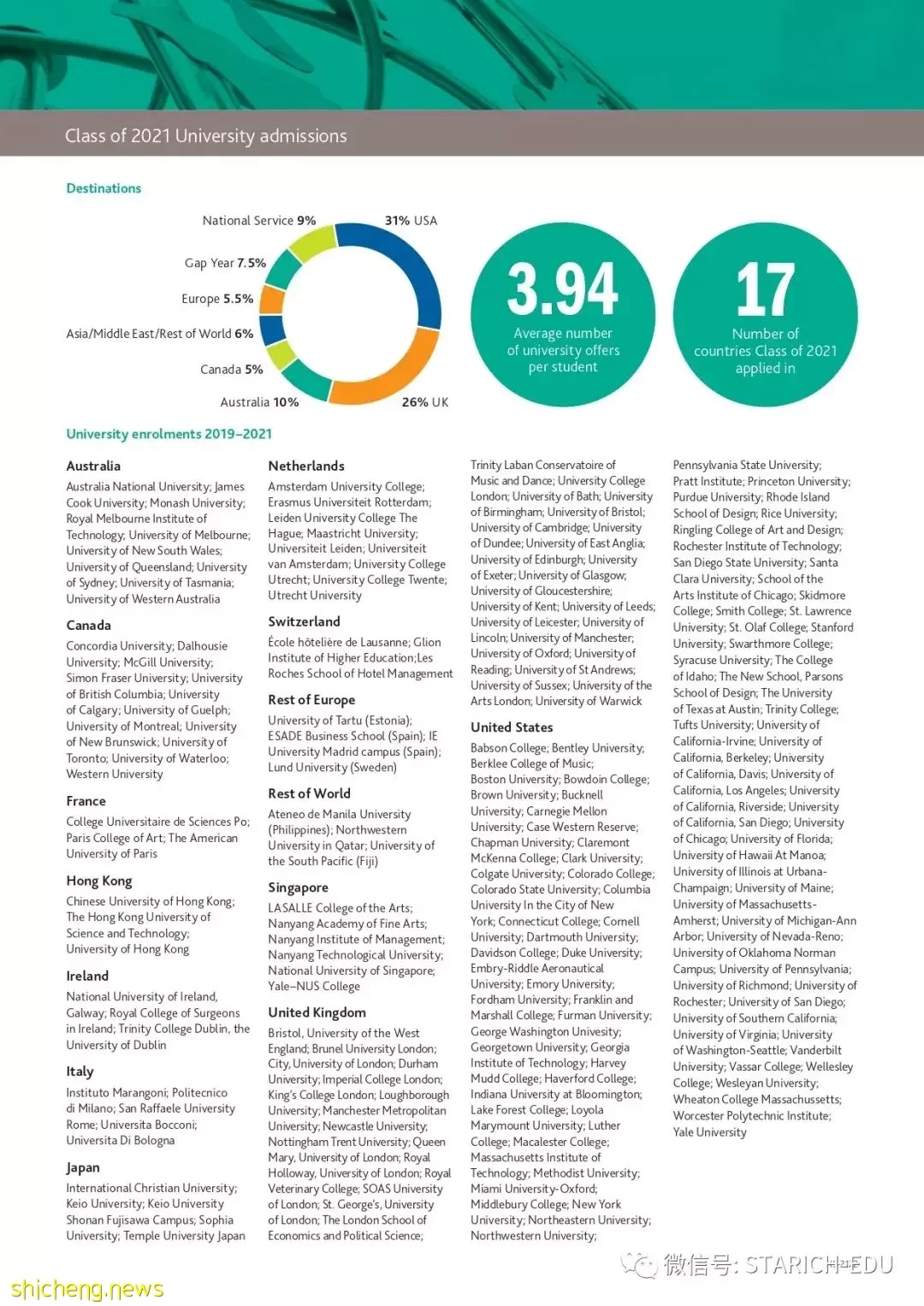 Class of 2021 University admissions

Destinations

National Service 9%
31% USA
Gap Year 7.5%
Europe 5.5%
Asia/Middle East/Rest of World 6%
Canada 5%
Australia 10%
26% UK

3.94
Average number of university offers per student

17
Number of countries Class of 2021 applied in

University enrolments 2019–2021

Australia
Australia National University; James Cook University; Monash University; Royal Melbourne Institute of Technology; University of Melbourne; University of New South Wales; University of Queensland; University of Sydney; University of Tasmania; University of Western Australia

Canada
Concordia University; Dalhousie University; McGill University; Simon Fraser University; University of British Columbia; University of Calgary; University of Guelph; University of Montreal; University of New Brunswick; University of Toronto; University of Waterloo; Western University

France
College Universitaire de Sciences Po; Paris College of Art; The American University of Paris

Hong Kong
Chinese University of Hong Kong; The Hong Kong University of Science and Technology; University of Hong Kong

Ireland
National University of Ireland, Galway; Royal College of Surgeons in Ireland; Trinity College Dublin, the University of Dublin

Italy
Instituto Marangoni; Politecnico di Milano; San Raffaele University Rome; Universita Bocconi; Universita Di Bologna

Japan
International Christian University; Keio University; Keio University Shonan Fujisawa Campus; Sophia University; Temple University Japan

Netherlands
Amsterdam University College; Erasmus Universiteit Rotterdam; Leiden University College The Hague; Maastricht University; Universiteit Leiden; Universiteit van Amsterdam; University College Utrecht; University College Twente; Utrecht University

Switzerland
École hôtelière de Lausanne; Glion Institute of Higher Education;Les Roches School of Hotel Management

Rest of Europe
University of Tartu (Estonia); ESADE Business School (Spain); IE University Madrid campus (Spain); Lund University (Sweden)

Rest of World
Ateneo de Manila University (Philippines); Northwestern University in Qatar; University of the South Pacific (Fiji)

Singapore
LASALLE College of the Arts; Nanyang Academy of Fine Arts; Nanyang Institute of Management; Nanyang Technological University; National University of Singapore; Yale–NUS College

United Kingdom
Bristol, University of the West England; Brunel University London; City, University of London; Durham University; Imperial College London; King's College London; Loughborough University; Manchester Metropolitan University; Newcastle University; Nottingham Trent University; Queen Mary, University of London; Royal Holloway, University of London; Royal Veterinary College; SOAS University of London; St. George's, University of London; The London School of Economics and Political Science; Trinity Laban Conservatoire of Music and Dance; University College London; University of Bath; University of Birmingham; University of Bristol; University of Cambridge; University of Dundee; University of East Anglia; University of Edinburgh; University of Exeter; University of Glasgow; University of Gloucestershire; University of Kent; University of Leeds; University of Leicester; University of Lincoln; University of Manchester; University of Oxford; University of Reading; University of St Andrews; University of Sussex; University of the Arts London; University of Warwick

United States
Babson College; Bentley University; Berklee College of Music; Boston University; Bowdoin College; Brown University; Bucknell University; Carnegie Mellon University; Case Western Reserve; Chapman University; Claremont McKenna College; Clark University; Colgate University; Colorado College; Colorado State University; Columbia University In the City of New York; Connecticut College; Cornell University; Dartmouth University; Davidson College; Duke University; Embry-Riddle Aeronautical University; Emory University; Fordham University; Franklin and Marshall College; Furman University; George Washington University; Georgetown University; Georgia Institute of Technology; Harvey Mudd College; Haverford College; Indiana University at Bloomington; Lake Forest College; Loyola Marymount University; Luther College; Macalester College; Massachusetts Institute of Technology; Methodist University; Miami University-Oxford; Middlebury College; New York University; Northeastern University; Northwestern University; Pennsylvania State University; Pratt Institute; Princeton University; Purdue University; Rhode Island School of Design; Rice University; Ringling College of Art and Design; Rochester Institute of Technology; San Diego State University; Santa Clara University; School of the Arts Institute of Chicago; Skidmore College; Smith College; St. Lawrence University; St. Olaf College; Stanford University; Swarthmore College; Syracuse University; The College of Idaho; The New School, Parsons School of Design; The University of Texas at Austin; Trinity College; Tufts University; University of California-Irvine; University of California, Berkeley; University of California, Davis; University of California, Los Angeles; University of California, Riverside; University of California, San Diego; University of Chicago; University of Florida; University of Hawaii At Manoa; University of Illinois at Urbana-Champaign; University of Maine; University of Massachusetts-Amherst; University of Michigan-Ann Arbor; University of Nevada-Reno; University of Oklahoma Norman Campus; University of Pennsylvania; University of Richmond; University of Rochester; University of San Diego; University of Southern California; University of Virginia; University of Washington-Seattle; Vanderbilt University; Vassar College; Wellesley College; Wesleyan University; Wheaton College Massachussetts; Worcester Polytechnic Institute; Yale University

微信号: STARICH-EDU
shicheng.news